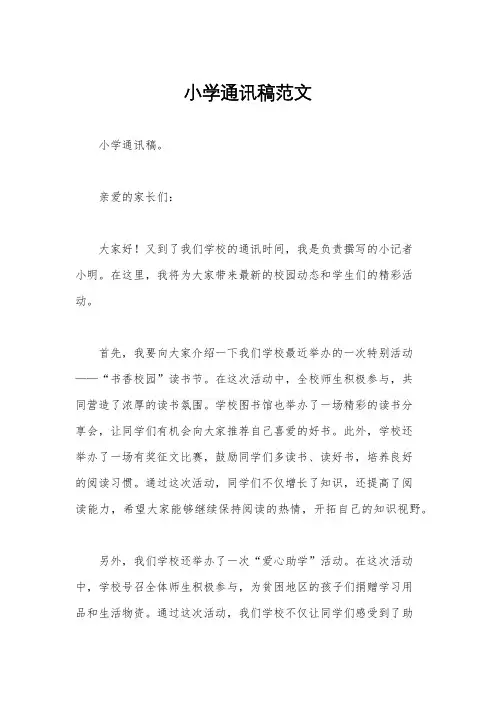 小学通讯稿范文

小学通讯稿。

亲爱的家长们:

大家好！又到了我们学校的通讯时间，我是负责撰写的小记者小明。在这里，我将为大家带来最新的校园动态和学生们的精彩活动。

首先，我要向大家介绍一下我们学校最近举办的一次特别活动——“书香校园”读书节。在这次活动中，全校师生积极参与，共同营造了浓厚的读书氛围。学校图书馆也举办了一场精彩的读书分享会，让同学们有机会向大家推荐自己喜爱的好书。此外，学校还举办了一场有奖征文比赛，鼓励同学们多读书、读好书，培养良好的阅读习惯。通过这次活动，同学们不仅增长了知识，还提高了阅读能力，希望大家能够继续保持阅读的热情，开拓自己的知识视野。

另外，我们学校还举办了一次“爱心助学”活动。在这次活动中，学校号召全体师生积极参与，为贫困地区的孩子们捐赠学习用品和生活物资。通过这次活动，我们学校不仅让同学们感受到了助